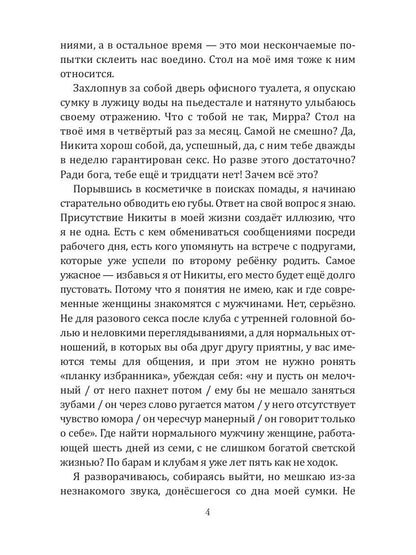 ниями, а в остальное время — это мои нескончаемые попытки склеить нас воедино. Стол на моё имя тоже к ним относится.

Захлопнув за собой дверь офисного туалета, я опускаю сумку в лужицу воды на пьедестале и натянуто улыбаюсь своему отражению. Что с тобой не так, Мирра? Стол на твоё имя в четвёртый раз за месяц. Самой не смешно? Да, Никита хорош собой, да, успешный, да, с ним тебе дважды в неделю гарантирован секс. Но разве этого достаточно? Ради бога, тебе ещё и тридцати нет! Зачем всё это?

Порывшись в косметичке в поисках помады, я начинаю старательно обводить ею губы. Ответ на свой вопрос я знаю. Присутствие Никиты в моей жизни создаёт иллюзию, что я не одна. Есть с кем обмениваться сообщениями посреди рабочего дня, есть кого упомянуть на встрече с подругами, которые уже успели по второму ребёнку родить. Самое ужасное — избавься я от Никиты, его место будет ещё долго пустовать. Потому что я понятия не имею, как и где современные женщины знакомятся с мужчинами. Нет, серьёзно. Не для разового секса после клуба с утренней головной болью и неловкими переглядываниями, а для нормальных отношений, в которых вы оба друг другу приятны, у вас имеются темы для общения, и при этом не нужно ронять «планку избранника», убеждая себя: «ну и пусть он мелочный / от него пахнет потом / ему бы не мешало заняться зубами / он через слово ругается матом / у него отсутствует чувство юмора / он чересчур манерный / он говорит только о себе». Где найти нормального мужчину женщине, работающей шесть дней из семи, с не слишком богатой светской жизнью? По барам и клубам я уже лет пять как не ходок.

Я разворачиваюсь, собираясь выйти, но мешкаю из-за незнакомого звука, донёсшегося со дна моей сумки. Не

4